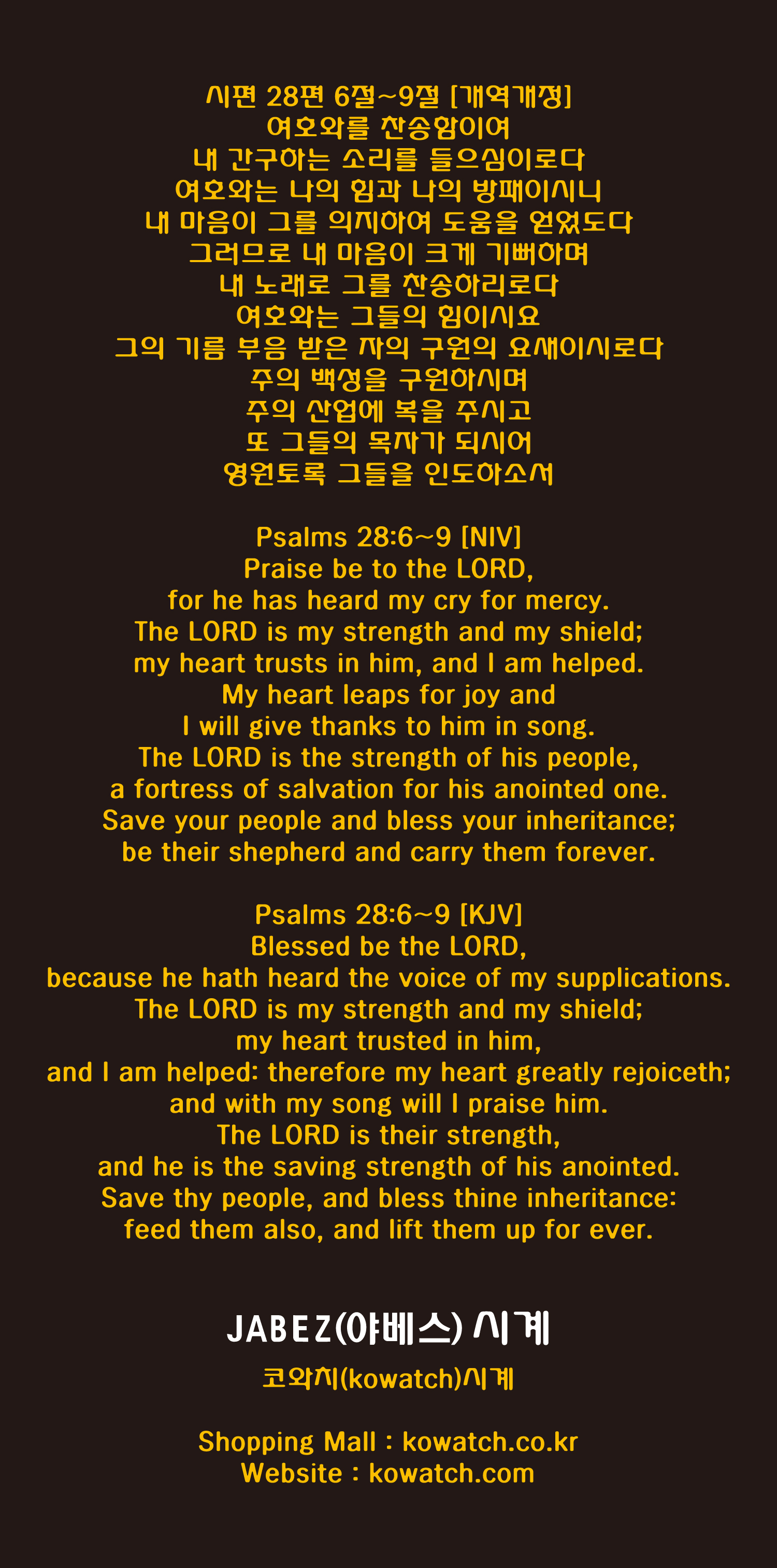 시편 28편 6절~9절 [개역개정]
여호와를 찬송함이여
내 간구하는 소리를 들으심이로다
여호와는 나의 힘과 나의 방패이시니
내 마음이 그를 의지하여 도움을 얻었도다
그러므로 내 마음이 크게 기뻐하며
내 노래로 그를 찬송하리로다
여호와는 그들의 힘이시요
그의 기름 부음 받은 자의 구원의 요새이시로다
주의 백성을 구원하시며
주의 산업에 복을 주시고
또 그들의 목자가 되시어
영원토록 그들을 인도하소서

Psalms 28:6~9 [NIV]
Praise be to the LORD,
for he has heard my cry for mercy.
The LORD is my strength and my shield;
my heart trusts in him, and I am helped.
My heart leaps for joy and
I will give thanks to him in song.
The LORD is the strength of his people,
a fortress of salvation for his anointed one.
Save your people and bless your inheritance;
be their shepherd and carry them forever.

Psalms 28:6~9 [KJV]
Blessed be the LORD,
because he hath heard the voice of my supplications.
The LORD is my strength and my shield;
my heart trusted in him,
and I am helped: therefore my heart greatly rejoiceth;
and with my song will I praise him.
The LORD is their strength,
and he is the saving strength of his anointed.
Save thy people, and bless thine inheritance:
feed them also, and lift them up for ever.

JABEZ(야베스) 시계

코와치(kowatch)시계

Shopping Mall : kowatch.co.kr
Website : kowatch.com